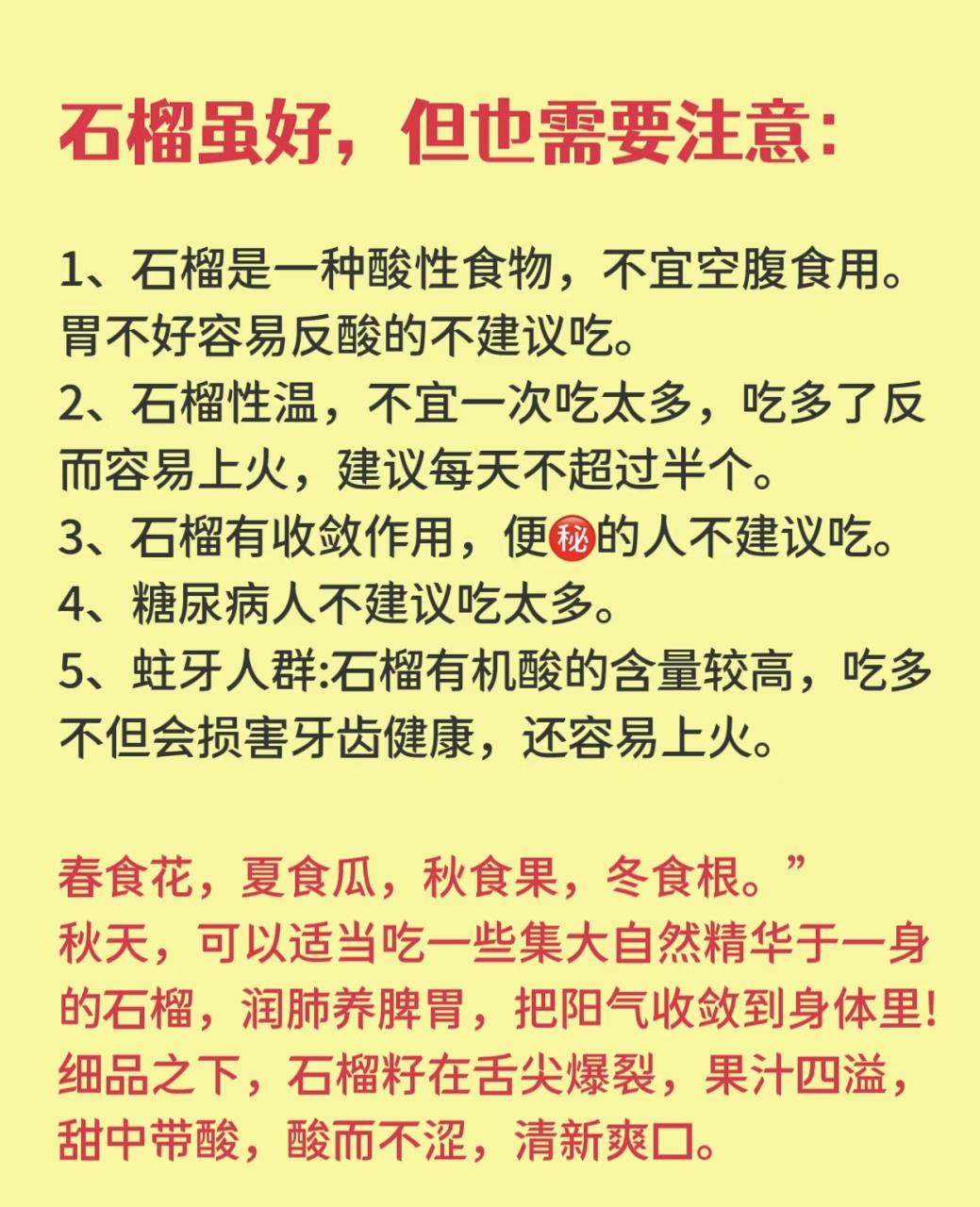 石榴虽好，但也需要注意：

1、石榴是一种酸性食物，不宜空腹食用。胃不好容易反酸的不建议吃。
2、石榴性温，不宜一次吃太多，吃多了反而容易上火，建议每天不超过半个。
3、石榴有收敛作用，便㊙的人不建议吃。
4、糖尿病人不建议吃太多。
5、蛀牙人群:石榴有机酸的含量较高，吃多不但会损害牙齿健康，还容易上火。

春食花，夏食瓜，秋食果，冬食根。”
秋天，可以适当吃一些集大自然精华于一身的石榴，润肺养脾胃，把阳气收敛到身体里!
细品之下，石榴籽在舌尖爆裂，果汁四溢，甜中带酸，酸而不涩，清新爽口。